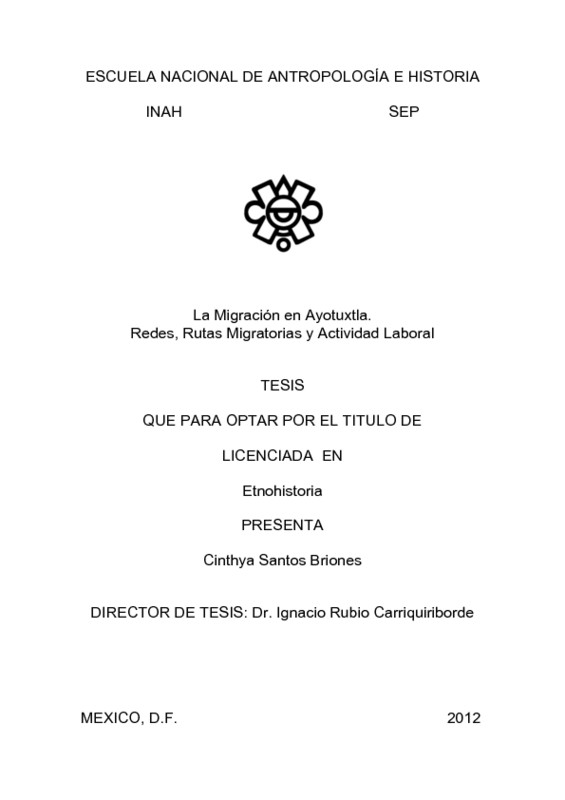 ESCUELA NACIONAL DE ANTROPOLOGÍA E HISTORIA

INAH SEP

La Migración en Ayotuxtla.
Redes, Rutas Migratorias y Actividad Laboral

TESIS

QUE PARA OPTAR POR EL TITULO DE

LICENCIADA EN

Etnohistoria

PRESENTA

Cinthya Santos Briones

DIRECTOR DE TESIS: Dr. Ignacio Rubio Carriquiriborde

MEXICO, D.F. 2012